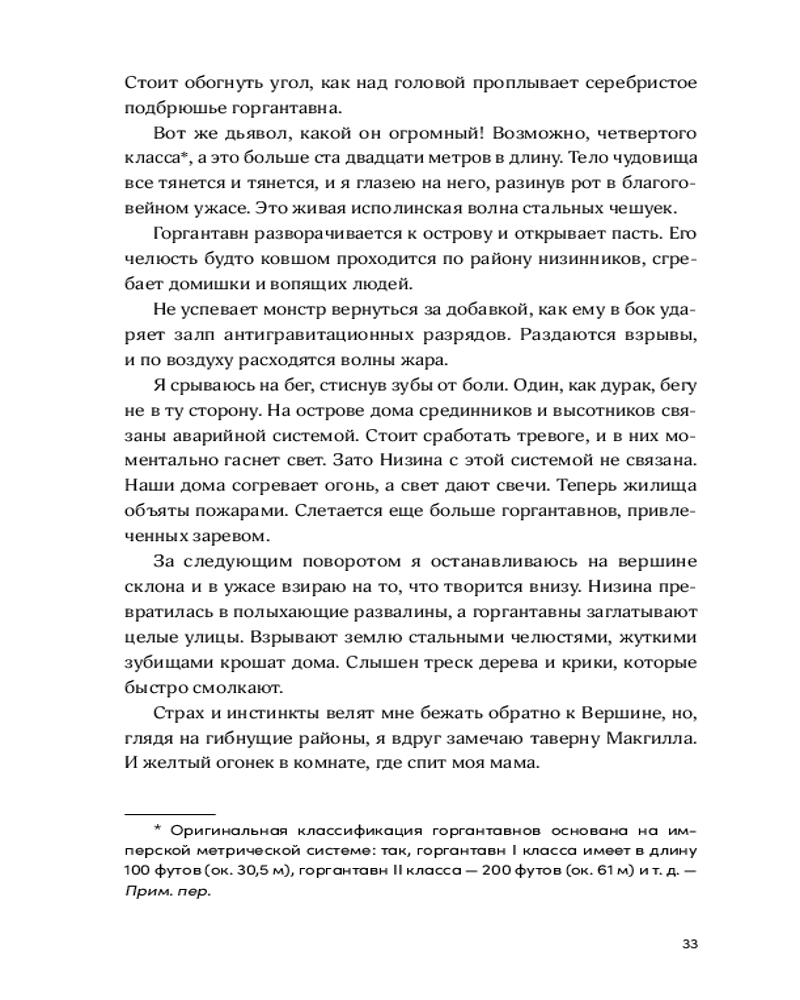 Стоит обогнуть угол, как над головой проплывает серебристое подбрюшье горгантавна.

Вот же дьявол, какой он огромный! Возможно, четвертого класса*, а это больше ста двадцати метров в длину. Тело чудовища все тянется и тянется, и я глазею на него, разинув рот в благоговейном ужасе. Это живая исполинская волна стальных чешуек.

Горгантавн разворачивается к острову и открывает пасть. Его челюсть будто ковшом проходится по району низинников, сгребает домишки и вопящих людей.

Не успевает монстр вернуться за добавкой, как ему в бок ударяет залп антигравитационных разрядов. Раздаются взрывы, и по воздуху расходятся волны жара.

Я срываюсь на бег, стиснув зубы от боли. Один, как дурак, бегу не в ту сторону. На острове дома срединников и высотников связаны аварийной системой. Стоит сработать тревоге, и в них моментально гаснет свет. Зато Низина с этой системой не связана. Наши дома согревает огонь, а свет дают свечи. Теперь жилища объяты пожарами. Слетается еще больше горгантавнов, привлеченных заревом.

За следующим поворотом я останавливаюсь на вершине склона и в ужасе взираю на то, что творится внизу. Низина превратилась в полыхающие развалины, а горгантавны заглатывают целые улицы. Взрывают землю стальными челюстями, жуткими зубищами крошат дома. Слышен треск дерева и крики, которые быстро смолкают.

Страх и инстинкты велят мне бежать обратно к Вершине, но, глядя на гибнущие районы, я вдруг замечаю таверну Макгилла. И желтый огонек в комнате, где спит моя мама.

* Оригинальная классификация горгантавнов основана на имперской метрической системе: так, горгантавн I класса имеет в длину 100 футов (ок. 30,5 м), горгантавн II класса — 200 футов (ок. 61 м) и т. д. — Прим. пер.

33